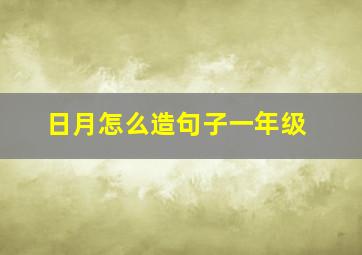 日月怎么造句子一年级